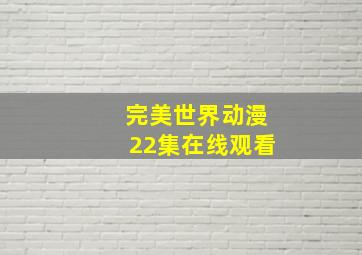 完美世界动漫
22集在线观看